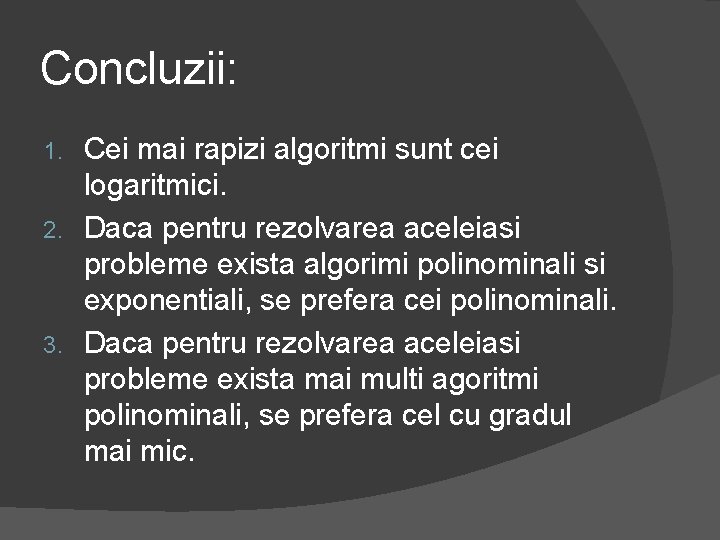 Concluzii:

1. Cei mai rapizi algoritmi sunt cei logaritmici.
2. Daca pentru rezolvarea aceleiasi probleme exista algorimi polinominali si exponentiali, se prefera cei polinominali.
3. Daca pentru rezolvarea aceleiasi probleme exista mai multi agoritmi polinominali, se prefera cel cu gradul mai mic.